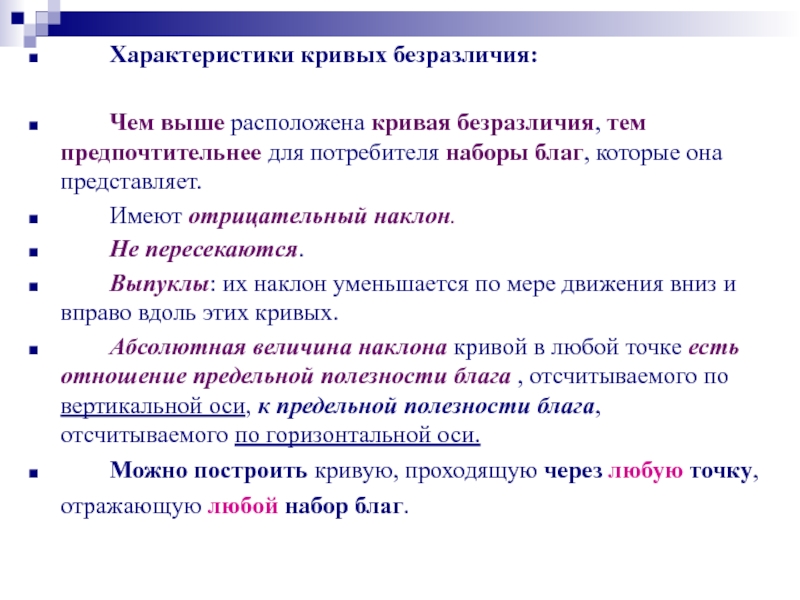 Характеристики кривых безразличия:

Чем выше расположена кривая безразличия, тем предпочтительнее для потребителя наборы благ, которые она представляет.

Имеют отрицательный наклон.

Не пересекаются.

Выпуклы: их наклон уменьшается по мере движения вниз и вправо вдоль этих кривых.

Абсолютная величина наклона кривой в любой точке есть отношение предельной полезности блага , отсчитываемого по вертикальной оси, к предельной полезности блага, отсчитываемого по горизонтальной оси.

Можно построить кривую, проходящую через любую точку, отражающую любой набор благ.